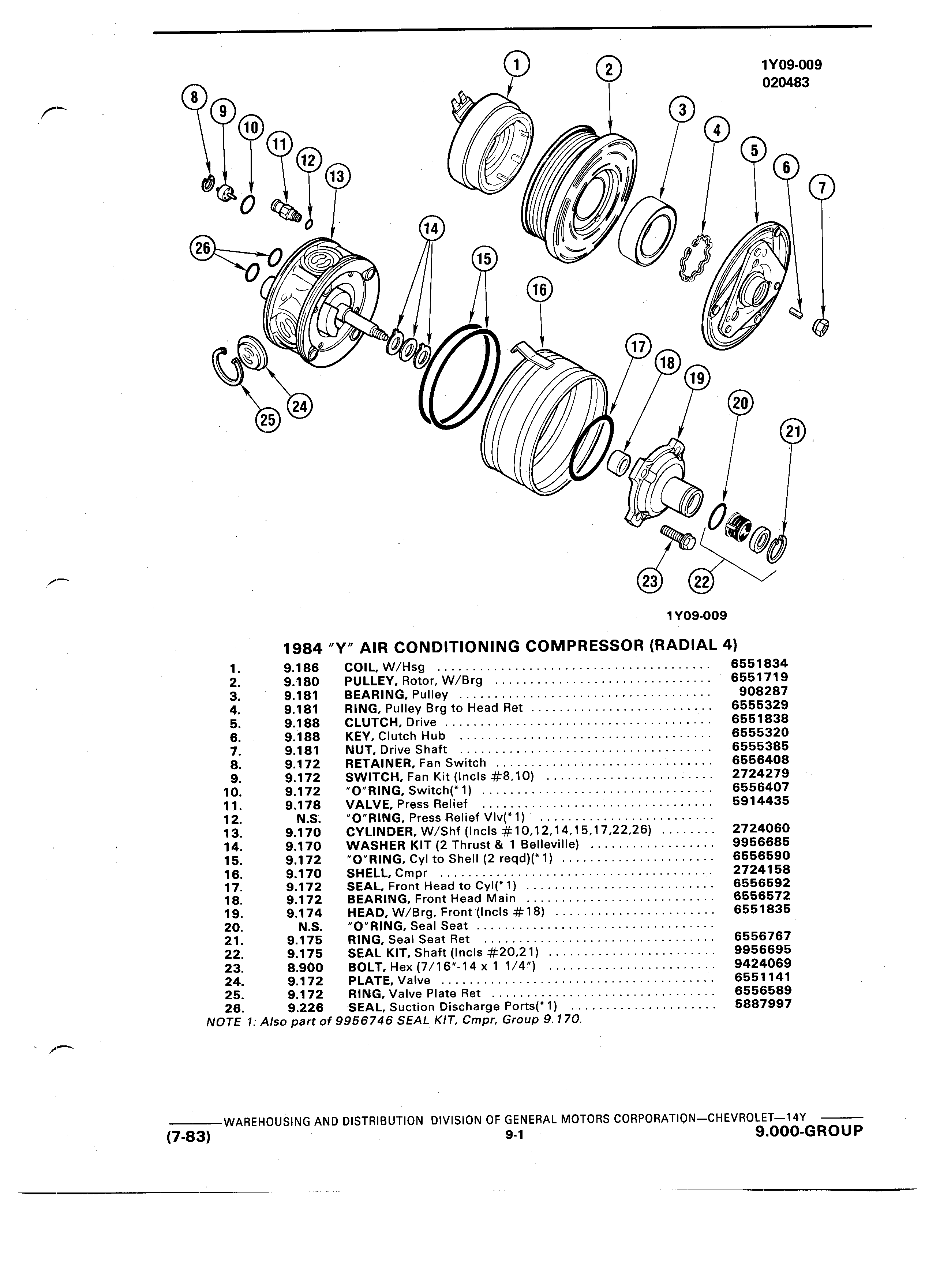 1Y09-009
020483

1
2
3
4
5
6
7
8
9
10
11
12
13
14
15
16
17
18
19
20
21
22
23
24
25
26

1Y09-009

1984 "Y" AIR CONDITIONING COMPRESSOR (RADIAL 4)

| | | | |
|---|---|---|---|
| 1. | 9.186 | COIL, W/Hsg | 6551834 |
| 2. | 9.180 | PULLEY, Rotor, W/Brg | 6551719 |
| 3. | 9.181 | BEARING, Pulley | 908287 |
| 4. | 9.181 | RING, Pulley Brg to Head Ret | 6555329 |
| 5. | 9.188 | CLUTCH, Drive | 6551838 |
| 6. | 9.188 | KEY, Clutch Hub | 6555320 |
| 7. | 9.181 | NUT, Drive Shaft | 6555385 |
| 8. | 9.172 | RETAINER, Fan Switch | 6556408 |
| 9. | 9.172 | SWITCH, Fan Kit (Incls #8,10) | 2724279 |
| 10. | 9.172 | "O"RING, Switch(*1) | 6556407 |
| 11. | 9.178 | VALVE, Press Relief | 5914435 |
| 12. | N.S. | "O"RING, Press Relief Vlv(*1) | |
| 13. | 9.170 | CYLINDER, W/Shf (Incls #10,12,14,15,17,22,26) | 2724060 |
| 14. | 9.170 | WASHER KIT (2 Thrust & 1 Belleville) | 9956685 |
| 15. | 9.172 | "O"RING, Cyl to Shell (2 reqd)(*1) | 6556590 |
| 16. | 9.170 | SHELL, Cmpr | 2724158 |
| 17. | 9.172 | SEAL, Front Head to Cyl(*1) | 6556592 |
| 18. | 9.172 | BEARING, Front Head Main | 6556572 |
| 19. | 9.174 | HEAD, W/Brg, Front (Incls #18) | 6551835 |
| 20. | N.S. | "O"RING, Seal Seat | |
| 21. | 9.175 | RING, Seal Seat Ret | 6556767 |
| 22. | 9.175 | SEAL KIT, Shaft (Incls #20,21) | 9956695 |
| 23. | 8.900 | BOLT, Hex (7/16"-14 x 1 1/4") | 9424069 |
| 24. | 9.172 | PLATE, Valve | 6551141 |
| 25. | 9.172 | RING, Valve Plate Ret | 6556589 |
| 26. | 9.226 | SEAL, Suction Discharge Ports(*1) | 5887997 |

NOTE 1: Also part of 9956746 SEAL KIT, Cmpr, Group 9.170.

WAREHOUSING AND DISTRIBUTION DIVISION OF GENERAL MOTORS CORPORATION—CHEVROLET—14Y
(7-83) 9-1 9.000-GROUP